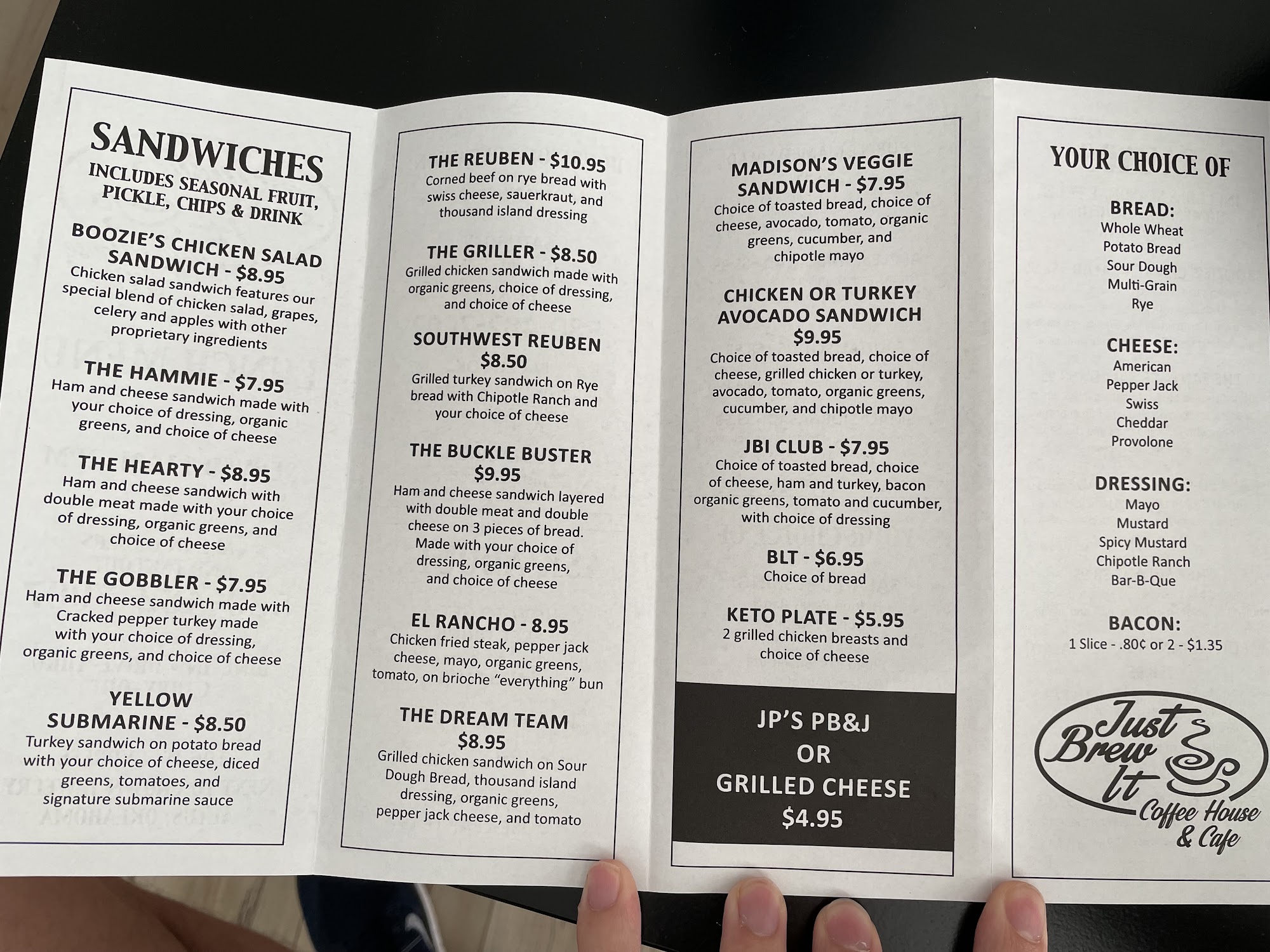 SANDWICHES
INCLUDES SEASONAL FRUIT, PICKLE, CHIPS & DRINK

BOOZIE'S CHICKEN SALAD SANDWICH - $8.95
Chicken salad sandwich features our special blend of chicken salad, grapes, celery and apples with other proprietary ingredients

THE HAMMIE - $7.95
Ham and cheese sandwich made with your choice of dressing, organic greens, and choice of cheese

THE HEARTY - $8.95
Ham and cheese sandwich with double meat made with your choice of dressing, organic greens, and choice of cheese

THE GOBBLER - $7.95
Ham and cheese sandwich made with Cracked pepper turkey made with your choice of dressing, organic greens, and choice of cheese

YELLOW SUBMARINE - $8.50
Turkey sandwich on potato bread with your choice of cheese, diced greens, tomatoes, and signature submarine sauce

THE REUBEN - $10.95
Corned beef on rye bread with swiss cheese, sauerkraut, and thousand island dressing

THE GRILLER - $8.50
Grilled chicken sandwich made with organic greens, choice of dressing, and choice of cheese

SOUTHWEST REUBEN $8.50
Grilled turkey sandwich on Rye bread with Chipotle Ranch and your choice of cheese

THE BUCKLE BUSTER $9.95
Ham and cheese sandwich layered with double meat and double cheese on 3 pieces of bread. Made with your choice of dressing, organic greens, and choice of cheese

EL RANCHO - 8.95
Chicken fried steak, pepper jack cheese, mayo, organic greens, tomato, on brioche "everything" bun

THE DREAM TEAM $8.95
Grilled chicken sandwich on Sour Dough Bread, thousand island dressing, organic greens, pepper jack cheese, and tomato

MADISON'S VEGGIE SANDWICH - $7.95
Choice of toasted bread, choice of cheese, avocado, tomato, organic greens, cucumber, and chipotle mayo

CHICKEN OR TURKEY AVOCADO SANDWICH $9.95
Choice of toasted bread, choice of cheese, grilled chicken or turkey, avocado, tomato, organic greens, cucumber, and chipotle mayo

JBI CLUB - $7.95
Choice of toasted bread, choice of cheese, ham and turkey, bacon organic greens, tomato and cucumber, with choice of dressing

BLT - $6.95
Choice of bread

KETO PLATE - $5.95
2 grilled chicken breasts and choice of cheese

JP'S PB&J OR GRILLED CHEESE $4.95

YOUR CHOICE OF

BREAD:
Whole Wheat
Potato Bread
Sour Dough
Multi-Grain
Rye

CHEESE:
American
Pepper Jack
Swiss
Cheddar
Provolone

DRESSING:
Mayo
Mustard
Spicy Mustard
Chipotle Ranch
Bar-B-Que

BACON:
1 Slice - .80¢ or 2 - $1.35

Just Brew It Coffee House & Cafe